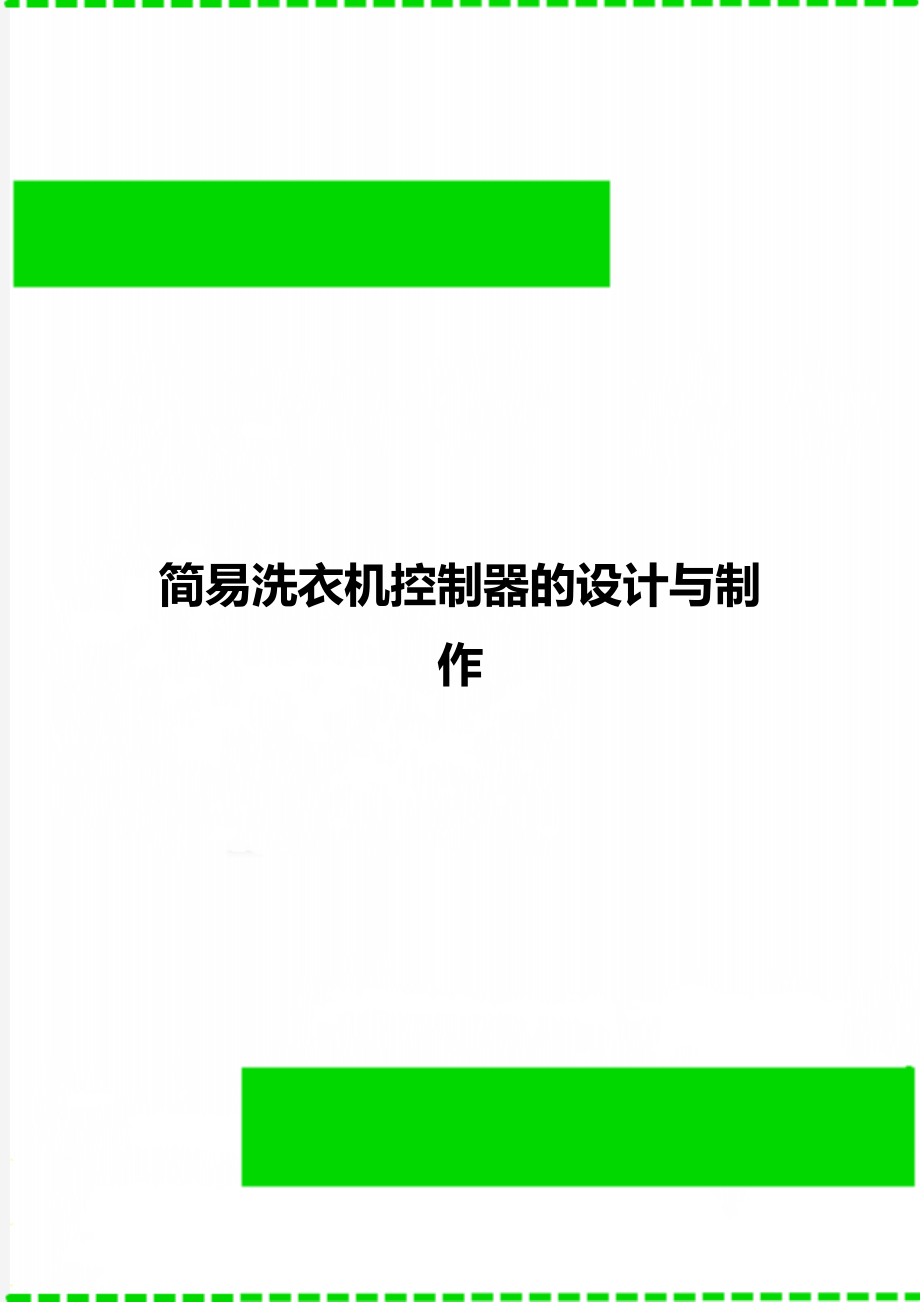 简易洗衣机控制器的设计与制作